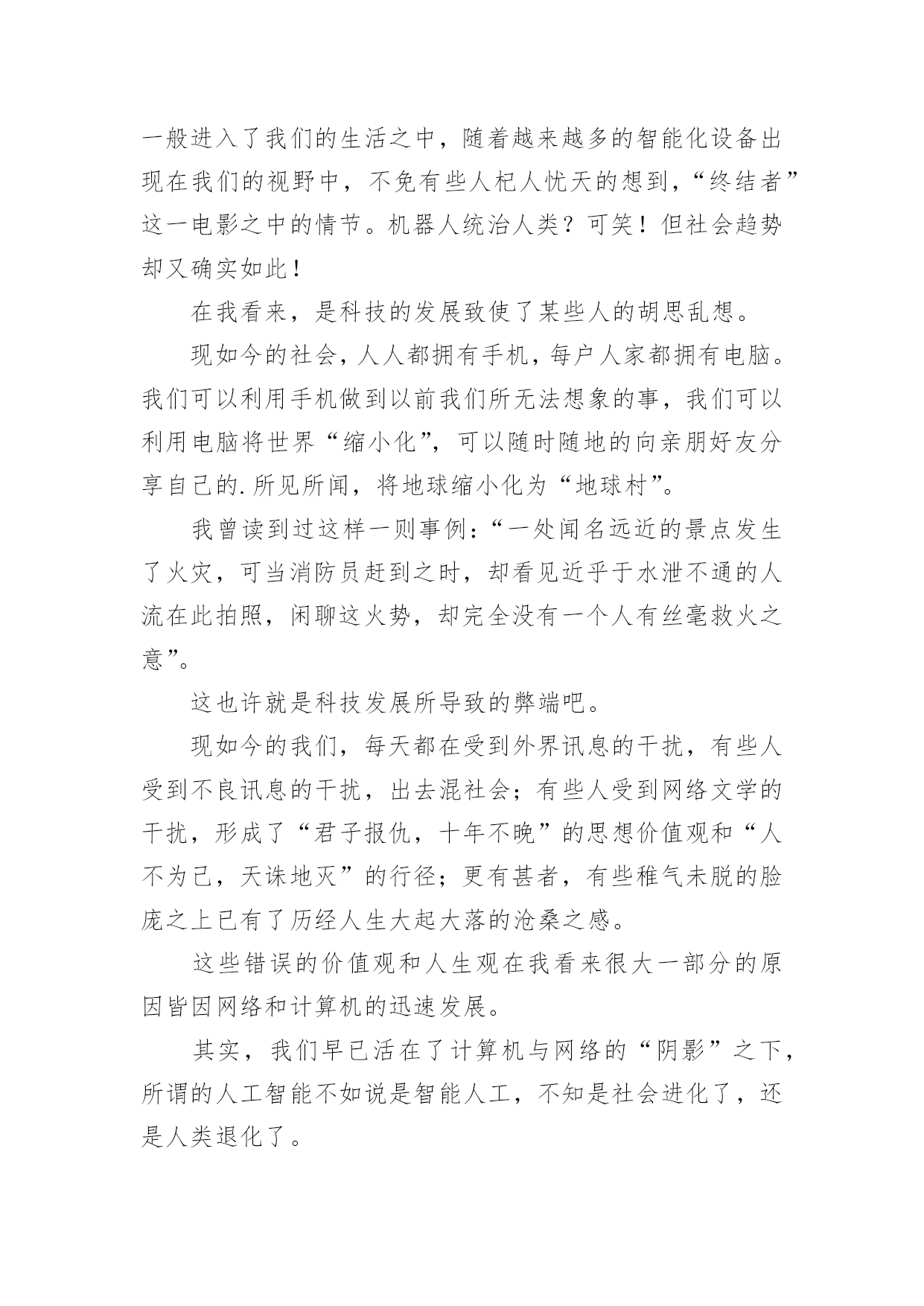 一般进入了我们的生活之中，随着越来越多的智能化设备出现在我们的视野中，不免有些人杞人忧天的想到，“终结者”这一电影之中的情节。机器人统治人类？可笑！但社会趋势却又确实如此！

在我看来，是科技的发展致使了某些人的胡思乱想。

现如今的社会，人人都拥有手机，每户人家都拥有电脑。我们可以利用手机做到以前我们所无法想象的事，我们可以利用电脑将世界“缩小化”，可以随时随地的向亲朋好友分享自己的.所见所闻，将地球缩小化为“地球村”。

我曾读到过这样一则事例：“一处闻名远近的景点发生了火灾，可当消防员赶到之时，却看见近乎于水泄不通的人流在此拍照，闲聊这火势，却完全没有一个人有丝毫救火之意”。

这也许就是科技发展所导致的弊端吧。

现如今的我们，每天都在受到外界讯息的干扰，有些人受到不良讯息的干扰，出去混社会；有些人受到网络文学的干扰，形成了“君子报仇，十年不晚”的思想价值观和“人不为己，天诛地灭”的行径；更有甚者，有些稚气未脱的脸庞之上已有了历经人生大起大落的沧桑之感。

这些错误的价值观和人生观在我看来很大一部分的原因皆因网络和计算机的迅速发展。

其实，我们早已活在了计算机与网络的“阴影”之下，所谓的人工智能不如说是智能人工，不知是社会进化了，还是人类退化了。